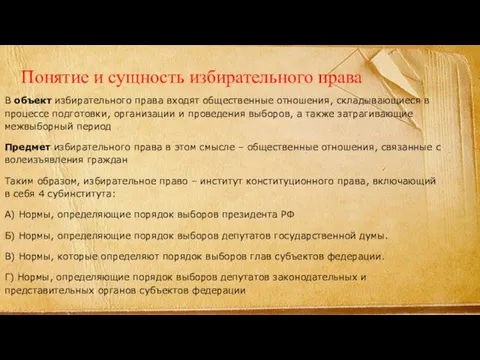 Понятие и сущность избирательного права

В объект избирательного права входят общественные отношения, складывающиеся в процессе подготовки, организации и проведения выборов, а также затрагивающие межвыборный период

Предмет избирательного права в этом смысле – общественные отношения, связанные с волеизъявления граждан

Таким образом, избирательное право – институт конституционного права, включающий в себя 4 субинститута:

А) Нормы, определяющие порядок выборов президента РФ

Б) Нормы, определяющие порядок выборов депутатов государственной думы.

В) Нормы, которые определяют порядок выборов глав субъектов федерации.

Г) Нормы, определяющие порядок выборов депутатов законодательных и представительных органов субъектов федерации